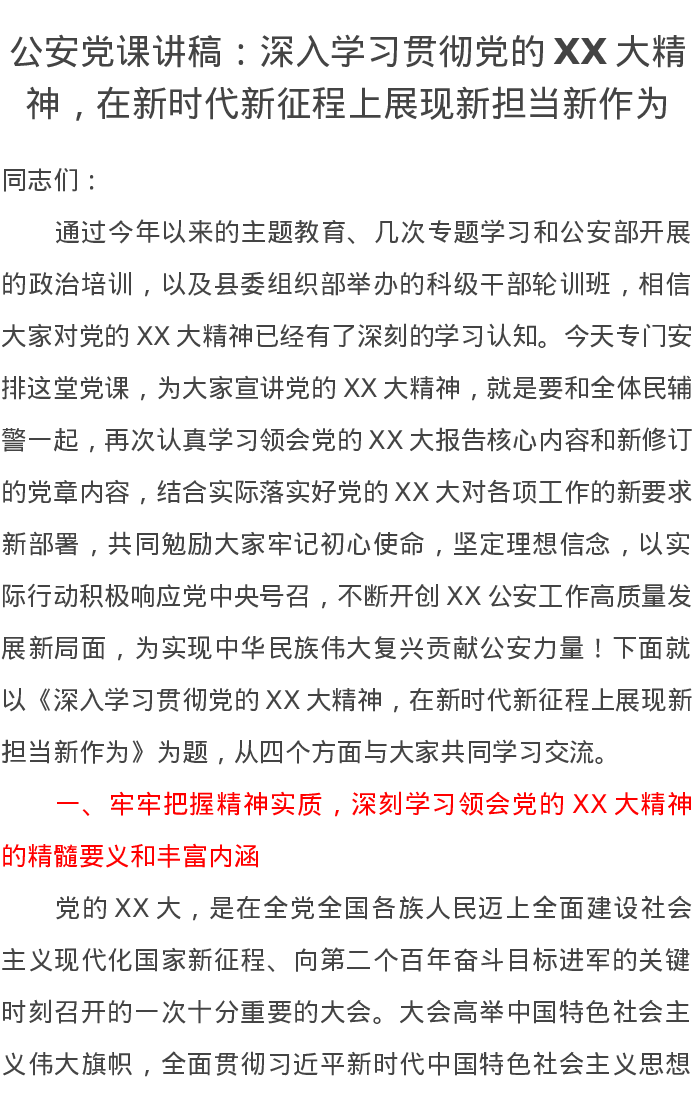 公安党课讲稿：深入学习贯彻党的 XX 大精神，在新时代新征程上展现新担当新作为

同志们：

通过今年以来的主题教育、几次专题学习和公安部开展的政治培训，以及县委组织部举办的科级干部轮训班，相信大家对党的 XX 大精神已经有了深刻的学习认知。今天专门安排这堂党课，为大家宣讲党的 XX 大精神，就是要和全体民辅警一起，再次认真学习领会党的 XX 大报告核心内容和新修订的党章内容，结合实际落实好党的 XX 大对各项工作的新要求新部署，共同勉励大家牢记初心使命，坚定理想信念，以实际行动积极响应党中央号召，不断开创 XX 公安工作高质量发展新局面，为实现中华民族伟大复兴贡献公安力量！下面就以《深入学习贯彻党的 XX 大精神，在新时代新征程上展现新担当新作为》为题，从四个方面与大家共同学习交流。

一、牢牢把握精神实质，深刻学习领会党的 XX 大精神的精髓要义和丰富内涵

党的 XX 大，是在全党全国各族人民迈上全面建设社会主义现代化国家新征程、向第二个百年奋斗目标进军的关键时刻召开的一次十分重要的大会。大会高举中国特色社会主义伟大旗帜，全面贯彻习近平新时代中国特色社会主义思想